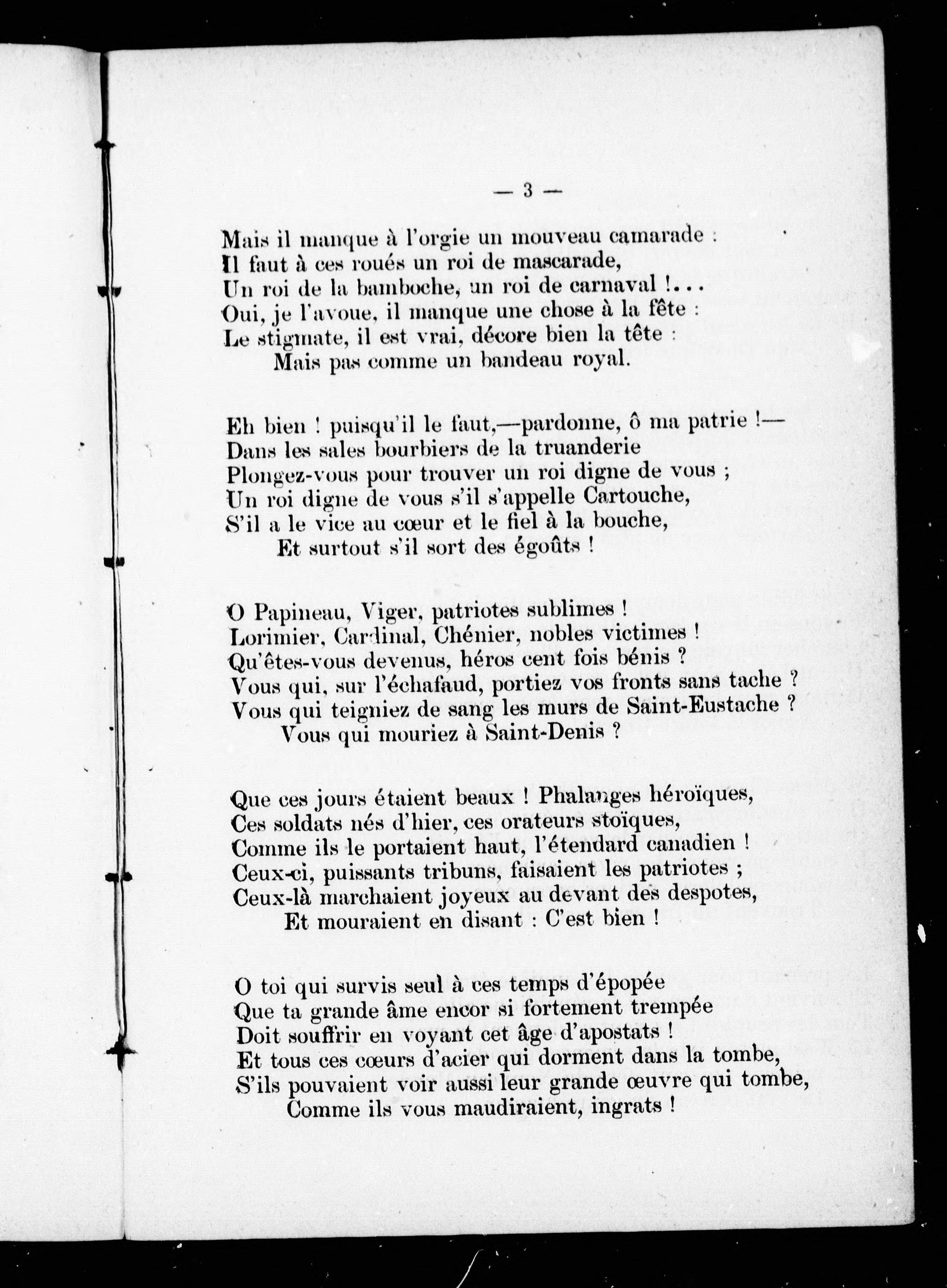 — 3 —

Mais il manque à l'orgie un mouveau camarade :
Il faut à ces roués un roi de mascarade,
Un roi de la bamboche, un roi de carnaval !...
Oui, je l'avoue, il manque une chose à la fête :
Le stigmate, il est vrai, décore bien la tête :
Mais pas comme un bandeau royal.

Eh bien ! puisqu'il le faut,—pardonne, ô ma patrie !—
Dans les sales bourbiers de la truanderie
Plongez-vous pour trouver un roi digne de vous ;
Un roi digne de vous s'il s'appelle Cartouche,
S'il a le vice au cœur et le fiel à la bouche,
Et surtout s'il sort des égoûts !

O Papineau, Viger, patriotes sublimes !
Lorimier, Cardinal, Chénier, nobles victimes !
Qu'êtes-vous devenus, héros cent fois bénis ?
Vous qui, sur l'échafaud, portiez vos fronts sans tache ?
Vous qui teigniez de sang les murs de Saint-Eustache ?
Vous qui mouriez à Saint-Denis ?

Que ces jours étaient beaux ! Phalanges héroïques,
Ces soldats nés d'hier, ces orateurs stoïques,
Comme ils le portaient haut, l'étendard canadien !
Ceux-ci, puissants tribuns, faisaient les patriotes ;
Ceux-là marchaient joyeux au devant des despotes,
Et mouraient en disant : C'est bien !

O toi qui survis seul à ces temps d'épopée
Que ta grande âme encor si fortement trempée
Doit souffrir en voyant cet âge d'apostats !
Et tous ces cœurs d'acier qui dorment dans la tombe,
S'ils pouvaient voir aussi leur grande œuvre qui tombe,
Comme ils vous maudiraient, ingrats !